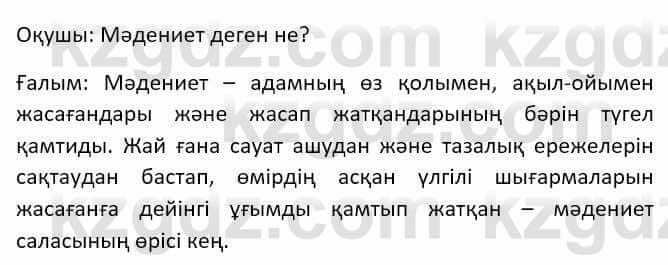 Оқушы: Мәдениет деген не?

Ғалым: Мәдениет – адамның өз қолымен, ақыл-ойымен жасағандары және жасап жатқандарының бәрін түгел қамтиды. Жай ғана сауат ашудан және тазалық ережелерін сақтаудан бастап, өмірдің асқан үлгілі шығармаларын жасағанға дейінгі ұғымды қамтып жатқан – мәдениет саласының өрісі кең.

kzgdz.com kzgdz.com kzgdz.com kzgdz.com